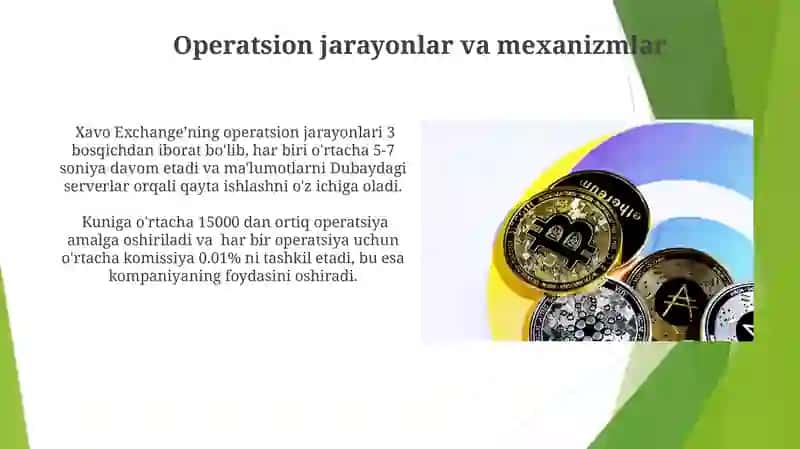 Operatsion jarayonlar va mexanizmlar

Xavo Exchange'ning operatsion jarayonlari 3 bosqichdan iborat bo'lib, har biri o'rtacha 5-7 soniya davom etadi va ma'lumotlarni Dubaydagi serverlar orqali qayta ishlashni o'z ichiga oladi.

Kuniga o'rtacha 15000 dan ortiq operatsiya amalga oshiriladi va har bir operatsiya uchun o'rtacha komissiya 0.01% ni tashkil etadi, bu esa kompaniyaning foydasini oshiradi.

ethereum